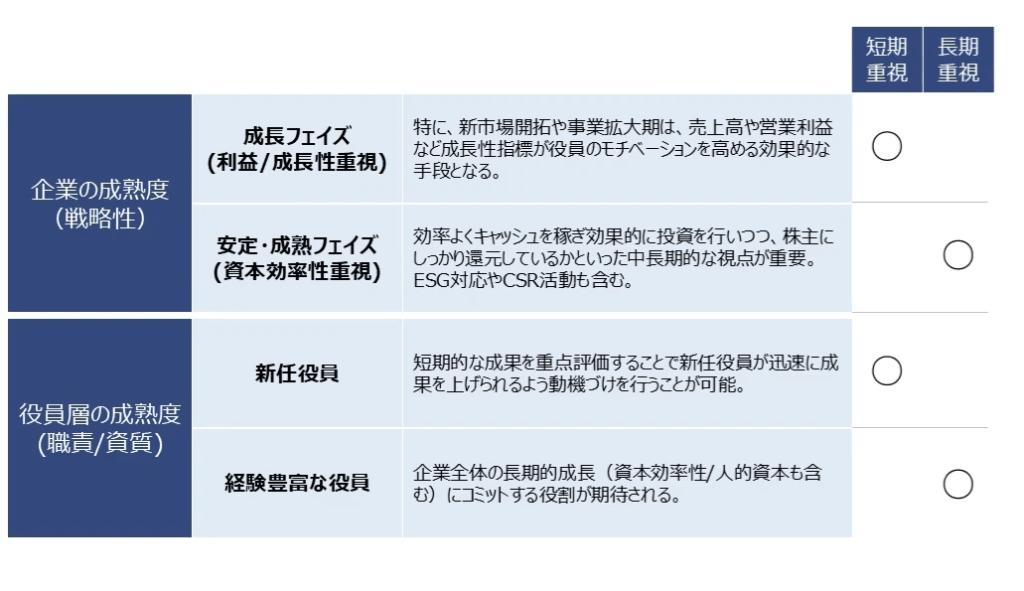 |  |  |  | 短期重視 | 長期重視 |
|---|---|---|---|---|
| 企業の成熟度(戦略性) | 成長フェイズ(利益/成長性重視) | 特に、新市場開拓や事業拡大期は、売上高や営業利益など成長性指標が役員のモチベーションを高める効果的な手段となる。 | ○ |  |
|  | 安定・成熟フェイズ(資本効率性重視) | 効率よくキャッシュを稼ぎ効果的に投資を行いつつ、株主にしっかり還元しているかといった中長期的な視点が重要。ESG対応やCSR活動も含む。 |  | ○ |
| 役員層の成熟度(職責/資質) | 新任役員 | 短期的な成果を重点評価することで新任役員が迅速に成果を上げられるよう動機づけを行うことが可能。 | ○ |  |
|  | 経験豊富な役員 | 企業全体の長期的成長(資本効率性/人的資本も含む)にコミットする役割が期待される。 |  | ○ |